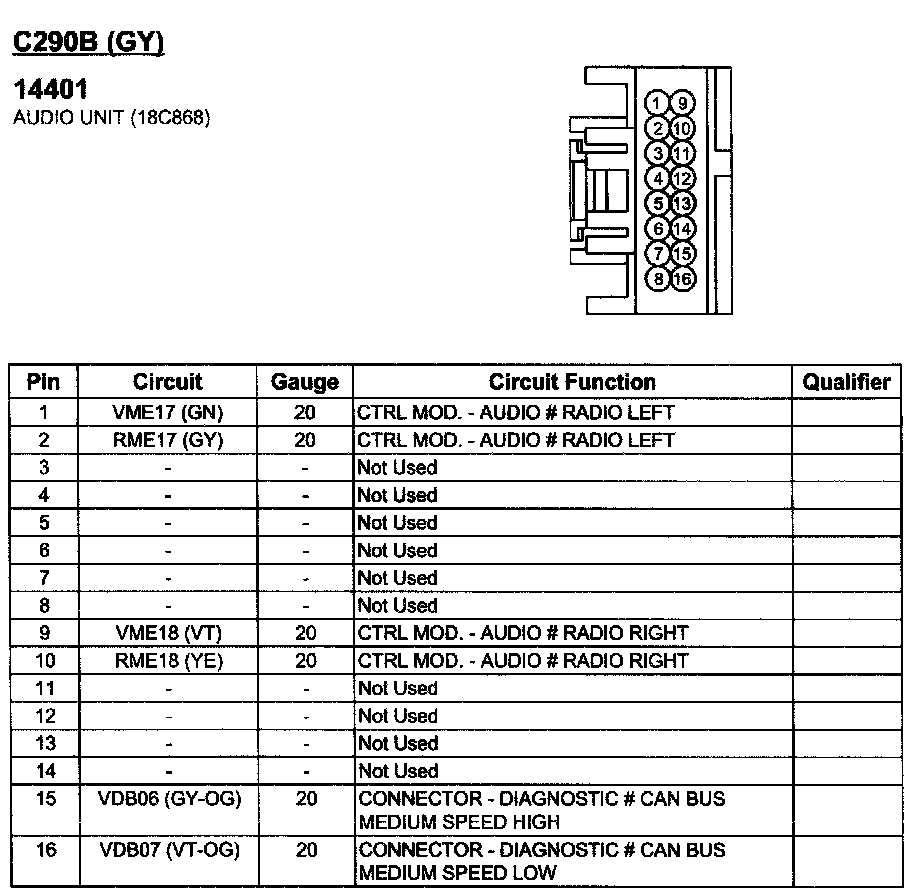 C290B (GY)

14401
AUDIO UNIT (18C868)

1 9
2 10
3 11
4 12
5 13
6 14
7 15
8 16

| Pin | Circuit | Gauge | Circuit Function | Qualifier |
|---|---|---|---|---|
| 1 | VME17 (GN) | 20 | CTRL MOD. - AUDIO # RADIO LEFT | |
| 2 | RME17 (GY) | 20 | CTRL MOD. - AUDIO # RADIO LEFT | |
| 3 | - | - | Not Used | |
| 4 | - | - | Not Used | |
| 5 | - | - | Not Used | |
| 6 | - | - | Not Used | |
| 7 | - | - | Not Used | |
| 8 | - | - | Not Used | |
| 9 | VME18 (VT) | 20 | CTRL MOD. - AUDIO # RADIO RIGHT | |
| 10 | RME18 (YE) | 20 | CTRL MOD. - AUDIO # RADIO RIGHT | |
| 11 | - | - | Not Used | |
| 12 | - | - | Not Used | |
| 13 | - | - | Not Used | |
| 14 | - | - | Not Used | |
| 15 | VDB06 (GY-OG) | 20 | CONNECTOR - DIAGNOSTIC # CAN BUS MEDIUM SPEED HIGH | |
| 16 | VDB07 (VT-OG) | 20 | CONNECTOR - DIAGNOSTIC # CAN BUS MEDIUM SPEED LOW | |